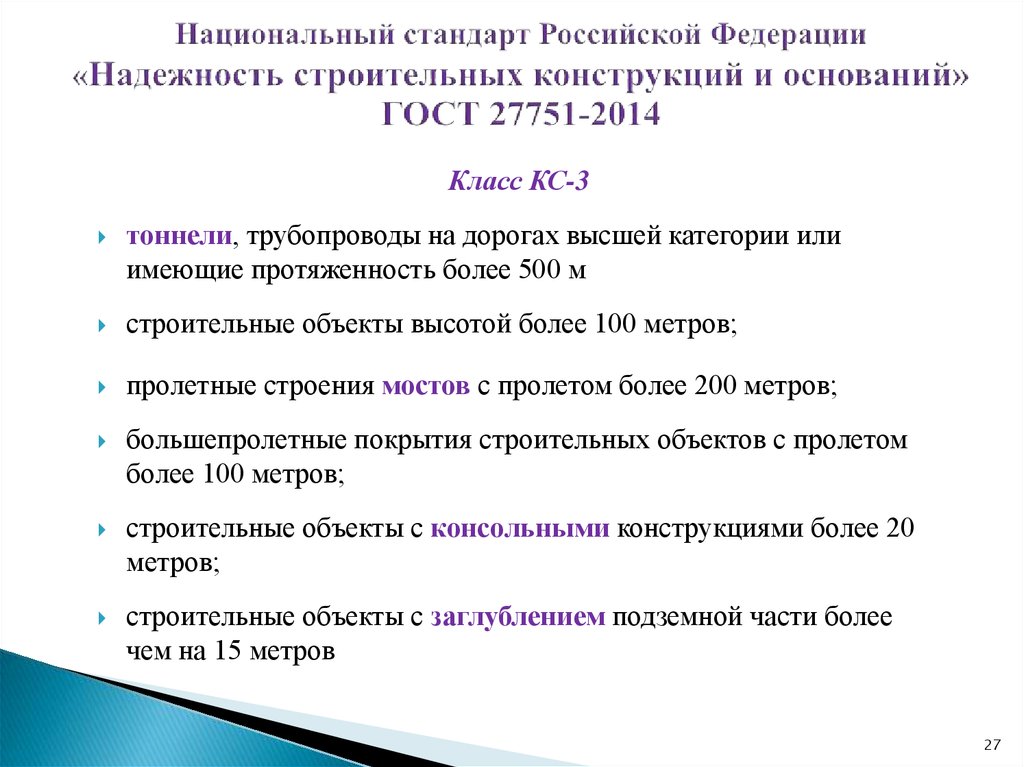 Национальный стандарт Российской Федерации «Надежность строительных конструкций и оснований» ГОСТ 27751-2014

Класс КС-3

тоннели, трубопроводы на дорогах высшей категории или имеющие протяженность более 500 м

строительные объекты высотой более 100 метров;

пролетные строения мостов с пролетом более 200 метров;

большепролетные покрытия строительных объектов с пролетом более 100 метров;

строительные объекты с консольными конструкциями более 20 метров;

строительные объекты с заглублением подземной части более чем на 15 метров

27